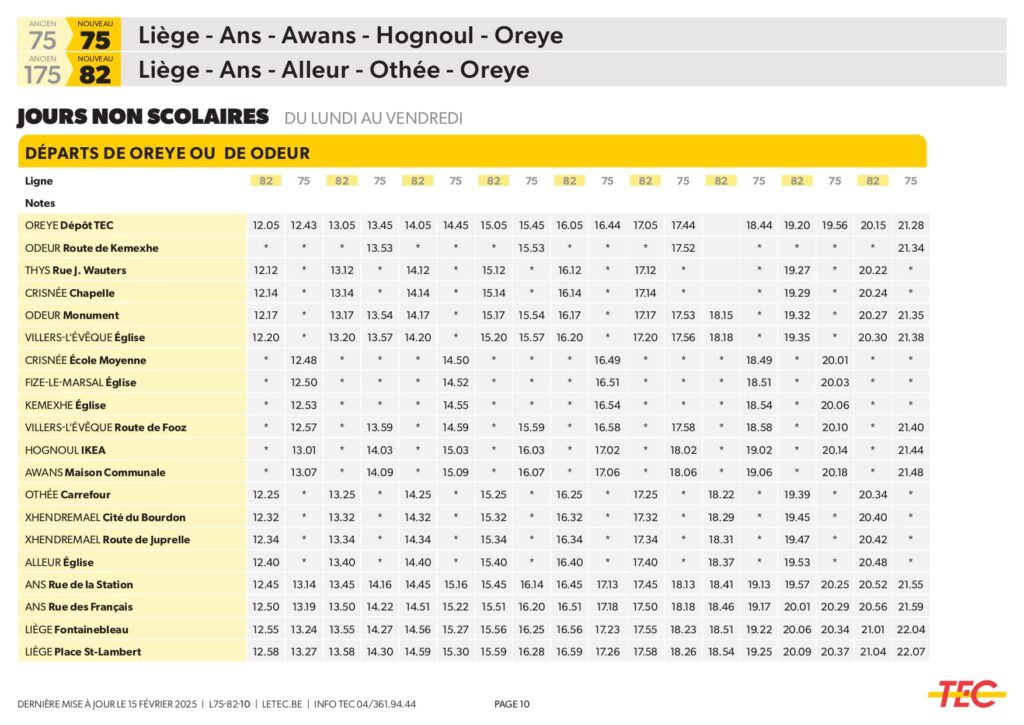 ANCIEN 75 NOUVEAU 75 Liège - Ans - Awans - Hognoul - Oreye
ANCIEN 175 NOUVEAU 82 Liège - Ans - Alleur - Othée - Oreye

JOURS NON SCOLAIRES DU LUNDI AU VENDREDI

DÉPARTS DE OREYE OU DE ODEUR

| Ligne | 82 | 75 | 82 | 75 | 82 | 75 | 82 | 75 | 82 | 75 | 82 | 75 | 82 | 75 | 82 | 75 | 82 | 75 |
|---|---|---|---|---|---|---|---|---|---|---|---|---|---|---|---|---|---|---|
| Notes | | | | | | | | | | | | | | | | | | |
| OREYE Dépôt TEC | 12.05 | 12.43 | 13.05 | 13.45 | 14.05 | 14.45 | 15.05 | 15.45 | 16.05 | 16.44 | 17.05 | 17.44 | | 18.44 | 19.20 | 19.56 | 20.15 | 21.28 |
| ODEUR Route de Kemexhe | * | * | * | 13.53 | * | * | * | 15.53 | * | * | * | 17.52 | | * | * | * | * | 21.34 |
| THYS Rue J. Wauters | 12.12 | * | 13.12 | * | 14.12 | * | 15.12 | * | 16.12 | * | 17.12 | * | | * | 19.27 | * | 20.22 | * |
| CRISNÉE Chapelle | 12.14 | * | 13.14 | * | 14.14 | * | 15.14 | * | 16.14 | * | 17.14 | * | | * | 19.29 | * | 20.24 | * |
| ODEUR Monument | 12.17 | * | 13.17 | 13.54 | 14.17 | * | 15.17 | 15.54 | 16.17 | * | 17.17 | 17.53 | 18.15 | * | 19.32 | * | 20.27 | 21.35 |
| VILLERS-L'ÉVÊQUE Église | 12.20 | * | 13.20 | 13.57 | 14.20 | * | 15.20 | 15.57 | 16.20 | * | 17.20 | 17.56 | 18.18 | * | 19.35 | * | 20.30 | 21.38 |
| CRISNÉE École Moyenne | * | 12.48 | * | * | * | 14.50 | * | * | * | 16.49 | * | * | * | 18.49 | * | 20.01 | * | * |
| FIZE-LE-MARSAL Église | * | 12.50 | * | * | * | 14.52 | * | * | * | 16.51 | * | * | * | 18.51 | * | 20.03 | * | * |
| KEMEXHE Église | * | 12.53 | * | * | * | 14.55 | * | * | * | 16.54 | * | * | * | 18.54 | * | 20.06 | * | * |
| VILLERS-L'ÉVÊQUE Route de Fooz | * | 12.57 | * | 13.59 | * | 14.59 | * | 15.59 | * | 16.58 | * | 17.58 | * | 18.58 | * | 20.10 | * | 21.40 |
| HOGNOUL IKEA | * | 13.01 | * | 14.03 | * | 15.03 | * | 16.03 | * | 17.02 | * | 18.02 | * | 19.02 | * | 20.14 | * | 21.44 |
| AWANS Maison Communale | * | 13.07 | * | 14.09 | * | 15.09 | * | 16.07 | * | 17.06 | * | 18.06 | * | 19.06 | * | 20.18 | * | 21.48 |
| OTHÉE Carrefour | 12.25 | * | 13.25 | * | 14.25 | * | 15.25 | * | 16.25 | * | 17.25 | * | 18.22 | * | 19.39 | * | 20.34 | * |
| XHENDREMAEL Cité du Bourdon | 12.32 | * | 13.32 | * | 14.32 | * | 15.32 | * | 16.32 | * | 17.32 | * | 18.29 | * | 19.45 | * | 20.40 | * |
| XHENDREMAEL Route de Juprelle | 12.34 | * | 13.34 | * | 14.34 | * | 15.34 | * | 16.34 | * | 17.34 | * | 18.31 | * | 19.47 | * | 20.42 | * |
| ALLEUR Église | 12.40 | * | 13.40 | * | 14.40 | * | 15.40 | * | 16.40 | * | 17.40 | * | 18.37 | * | 19.53 | * | 20.48 | * |
| ANS Rue de la Station | 12.45 | 13.14 | 13.45 | 14.16 | 14.45 | 15.16 | 15.45 | 16.14 | 16.45 | 17.13 | 17.45 | 18.13 | 18.41 | 19.13 | 19.57 | 20.25 | 20.52 | 21.55 |
| ANS Rue des Français | 12.50 | 13.19 | 13.50 | 14.22 | 14.51 | 15.22 | 15.51 | 16.20 | 16.51 | 17.18 | 17.50 | 18.18 | 18.46 | 19.17 | 20.01 | 20.29 | 20.56 | 21.59 |
| LIÈGE Fontainebleau | 12.55 | 13.24 | 13.55 | 14.27 | 14.56 | 15.27 | 15.56 | 16.25 | 16.56 | 17.23 | 17.55 | 18.23 | 18.51 | 19.22 | 20.06 | 20.34 | 21.01 | 22.04 |
| LIÈGE Place St-Lambert | 12.58 | 13.27 | 13.58 | 14.30 | 14.59 | 15.30 | 15.59 | 16.28 | 16.59 | 17.26 | 17.58 | 18.26 | 18.54 | 19.25 | 20.09 | 20.37 | 21.04 | 22.07 |

DERNIÈRE MISE À JOUR LE 15 FÉVRIER 2025 | L75-82-10 | LETEC.BE | INFO TEC 04/361.94.44 PAGE 10 TEC